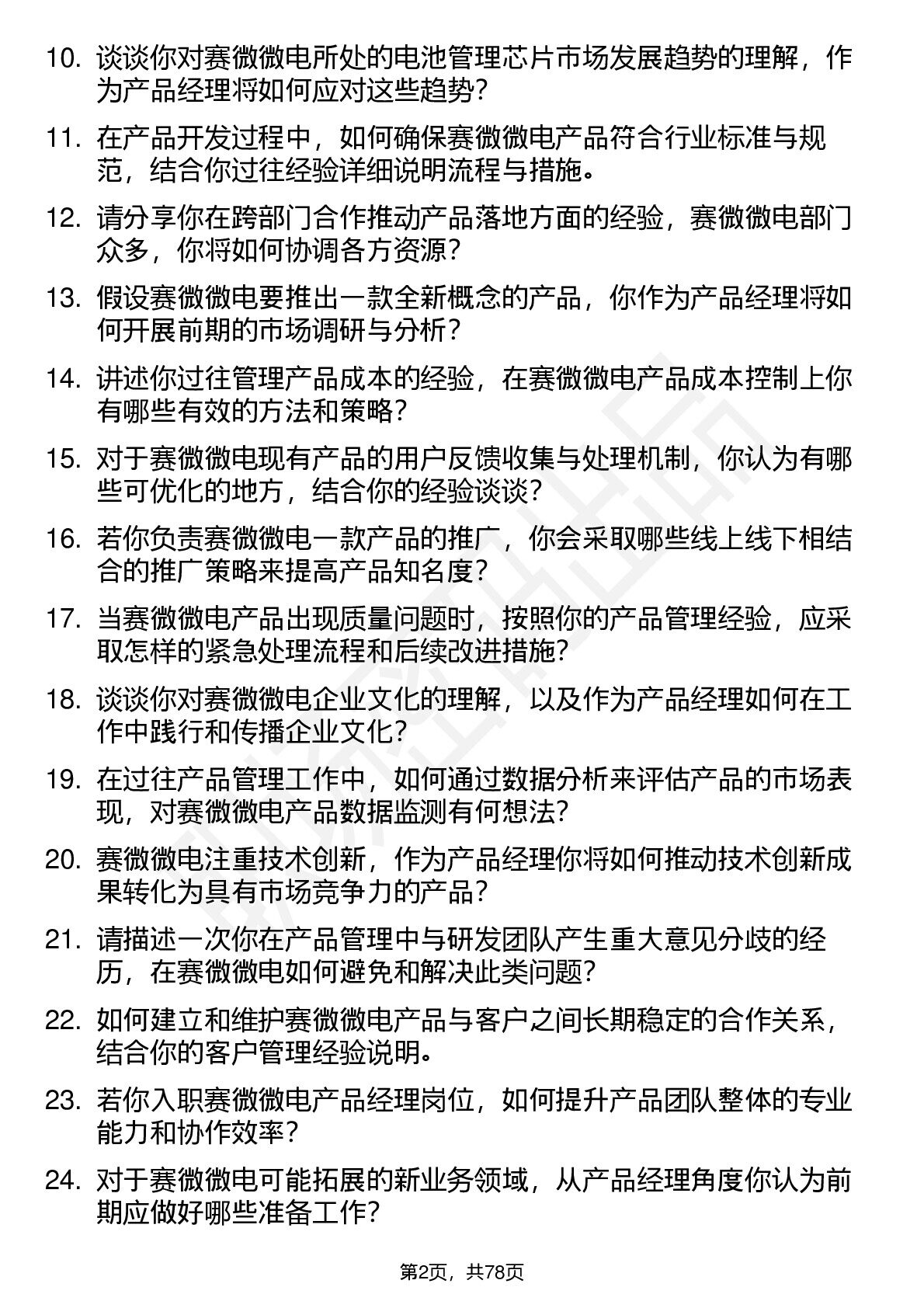 10. 谈谈你对赛微微电所处的电池管理芯片市场发展趋势的理解，作为产品经理将如何应对这些趋势？

11. 在产品开发过程中，如何确保赛微微电产品符合行业标准与规范，结合你过往经验详细说明流程与措施。

12. 请分享你在跨部门合作推动产品落地方面的经验，赛微微电部门众多，你将如何协调各方资源？

13. 假设赛微微电要推出一款全新概念的产品，你作为产品经理将如何开展前期的市场调研与分析？

14. 讲述你过往管理产品成本的经验，在赛微微电产品成本控制上你有哪些有效的方法和策略？

15. 对于赛微微电现有产品的用户反馈收集与处理机制，你认为有哪些可优化的地方，结合你的经验谈谈？

16. 若你负责赛微微电一款产品的推广，你会采取哪些线上线下相结合的推广策略来提高产品知名度？

17. 当赛微微电产品出现质量问题时，按照你的产品管理经验，应采取怎样的紧急处理流程和后续改进措施？

18. 谈谈你对赛微微电企业文化的理解，以及作为产品经理如何在工作中践行和传播企业文化？

19. 在过往产品管理工作中，如何通过数据分析来评估产品的市场表现，对赛微微电产品数据监测有何想法？

20. 赛微微电注重技术创新，作为产品经理你将如何推动技术创新成果转化为具有市场竞争力的产品？

21. 请描述一次你在产品管理中与研发团队产生重大意见分歧的经历，在赛微微电如何避免和解决此类问题？

22. 如何建立和维护赛微微电产品与客户之间长期稳定的合作关系，结合你的客户管理经验说明。

23. 若你入职赛微微电产品经理岗位，如何提升产品团队整体的专业能力和协作效率？

24. 对于赛微微电可能拓展的新业务领域，从产品经理角度你认为前期应做好哪些准备工作？

第2页，共78页